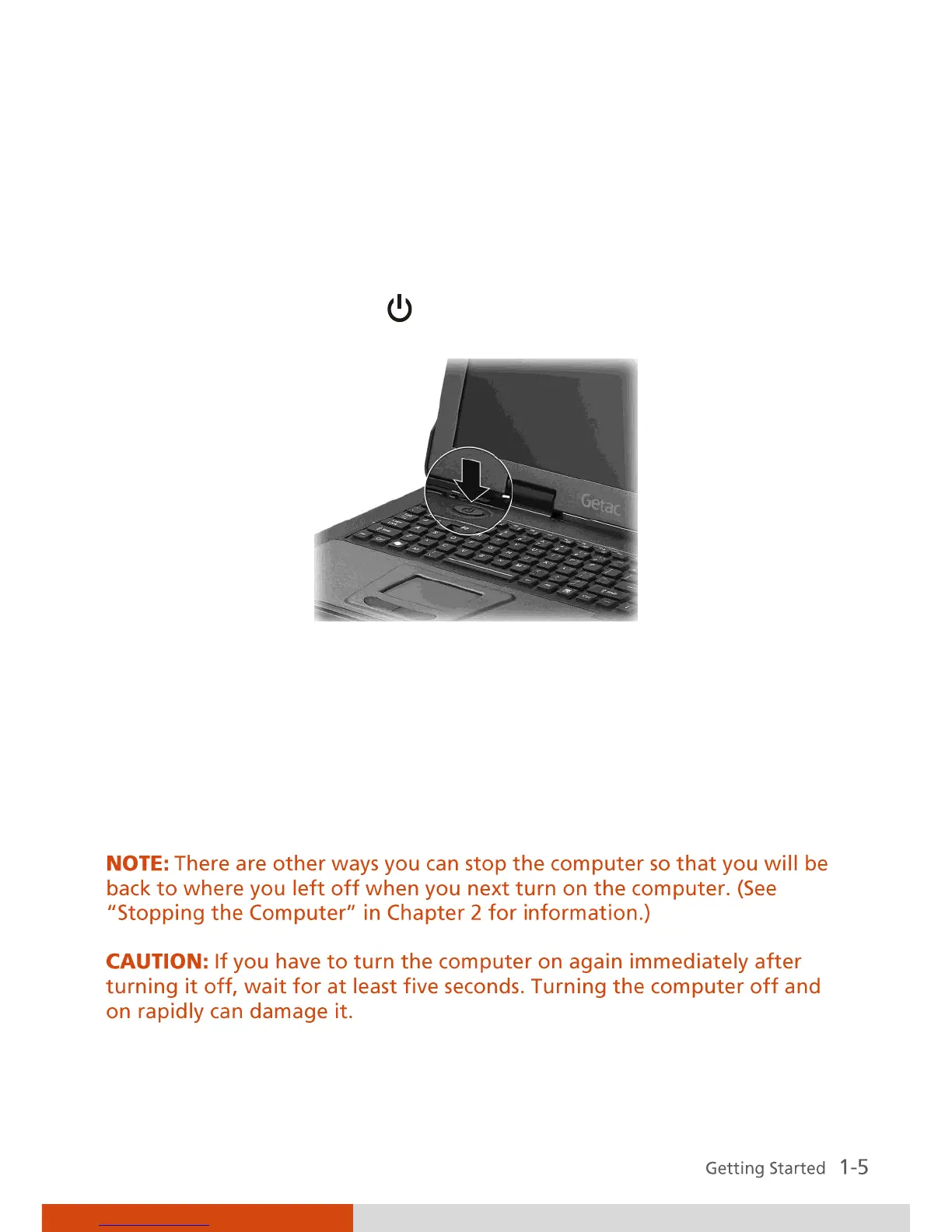 Getac

**NOTE:** There are other ways you can stop the computer so that you will be back to where you left off when you next turn on the computer. (See "Stopping the Computer" in Chapter 2 for information.)

**CAUTION:** If you have to turn the computer on again immediately after turning it off, wait for at least five seconds. Turning the computer off and on rapidly can damage it.

Getting Started 1-5